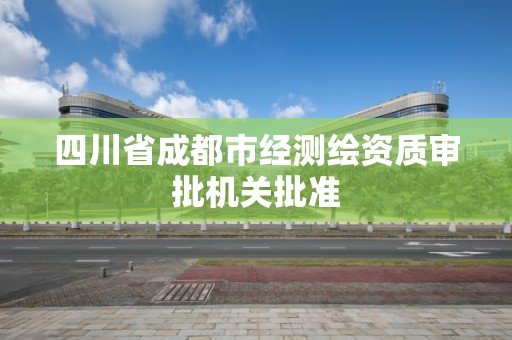 四川省成都市经测绘资质审批机关批准